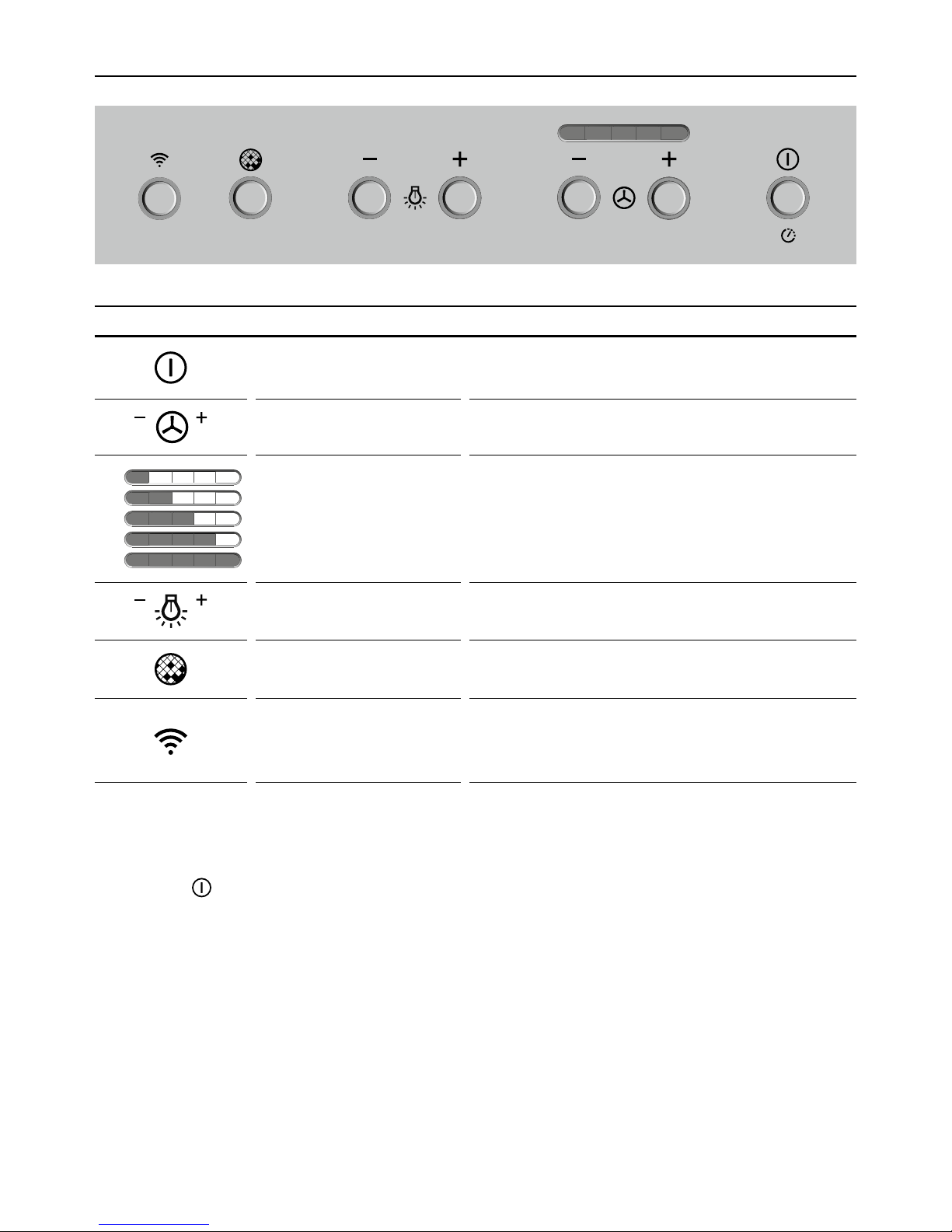 − + − + − + − +